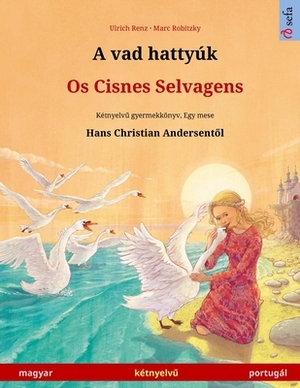 sefa

Ulrich Renz · Marc Robitzky

A vad hattyúk

Os Cisnes Selvagens

Kétnyelvű gyermekkönyv, Egy mese

Hans Christian Andersentől

magyar kétnyelvű portugál